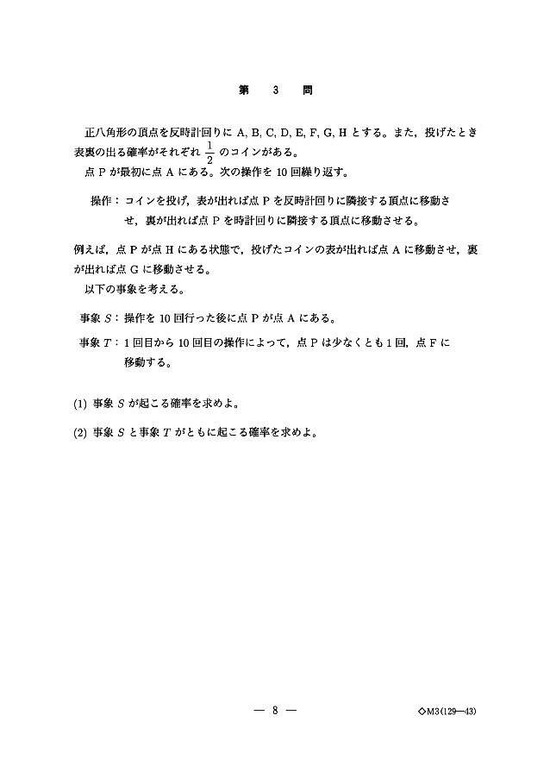 第 3 問

正八角形の頂点を反時計回りに A, B, C, D, E, F, G, H とする。また，投げたとき表裏の出る確率がそれぞれ $\frac{1}{2}$ のコインがある。
点 P が最初に点 A にある。次の操作を 10 回繰り返す。

操作：コインを投げ，表が出れば点 P を反時計回りに隣接する頂点に移動させ，裏が出れば点 P を時計回りに隣接する頂点に移動させる。

例えば，点 P が点 H にある状態で，投げたコインの表が出れば点 A に移動させ，裏が出れば点 G に移動させる。
以下の事象を考える。

事象 $S$：操作を 10 回行った後に点 P が点 A にある。

事象 $T$：1 回目から 10 回目の操作によって，点 P は少なくとも 1 回，点 F に移動する。

(1) 事象 $S$ が起こる確率を求めよ。

(2) 事象 $S$ と事象 $T$ がともに起こる確率を求めよ。

— 8 —

◇M3(129—43)